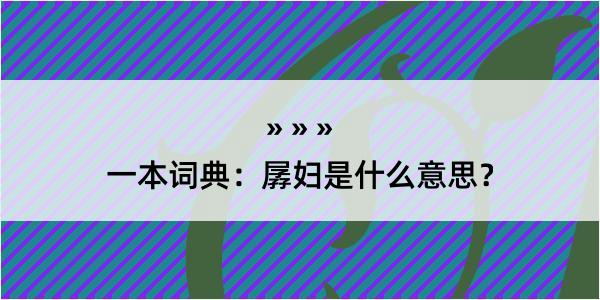 » » »

一本词典：孱妇是什么意思？